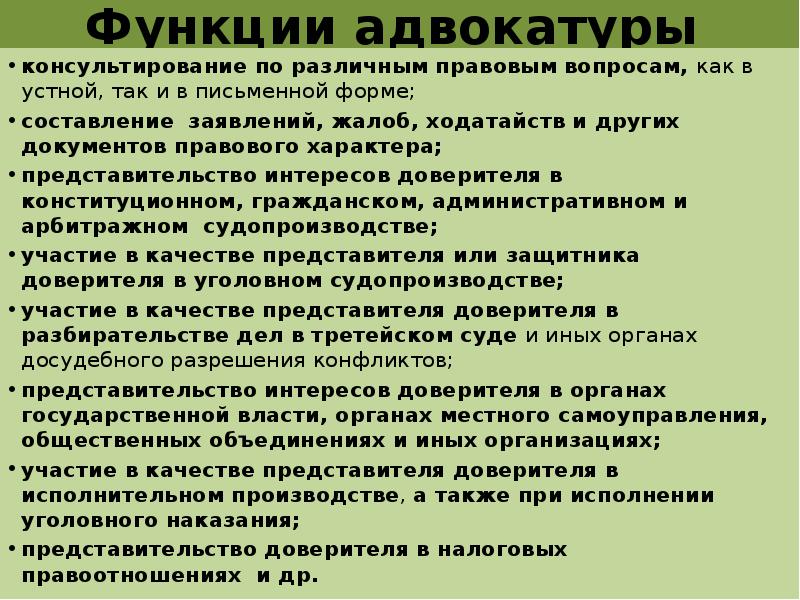 Функции адвокатуры

• консультирование по различным правовым вопросам, как в устной, так и в письменной форме;
• составление заявлений, жалоб, ходатайств и других документов правового характера;
• представительство интересов доверителя в конституционном, гражданском, административном и арбитражном судопроизводстве;
• участие в качестве представителя или защитника доверителя в уголовном судопроизводстве;
• участие в качестве представителя доверителя в разбирательстве дел в третейском суде и иных органах досудебного разрешения конфликтов;
• представительство интересов доверителя в органах государственной власти, органах местного самоуправления, общественных объединениях и иных организациях;
• участие в качестве представителя доверителя в исполнительном производстве, а также при исполнении уголовного наказания;
• представительство доверителя в налоговых правоотношениях и др.